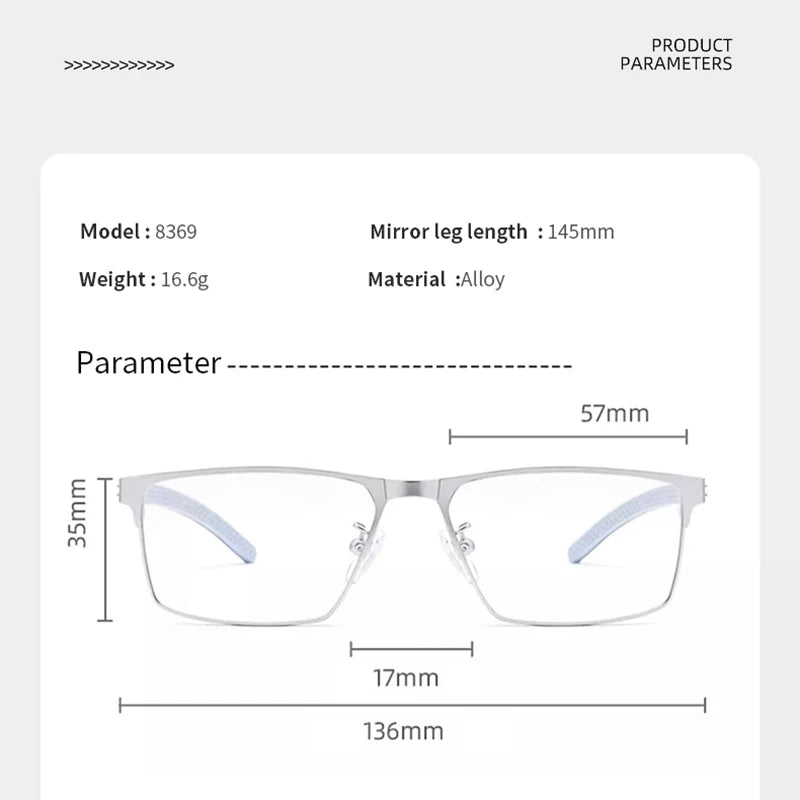 >>>>>>>>>>>>>

PRODUCT
PARAMETERS

Model : 8369

Mirror leg length : 145mm

Weight : 16.6g

Material :Alloy

Parameter ------------------------------

57mm

35mm

17mm

136mm